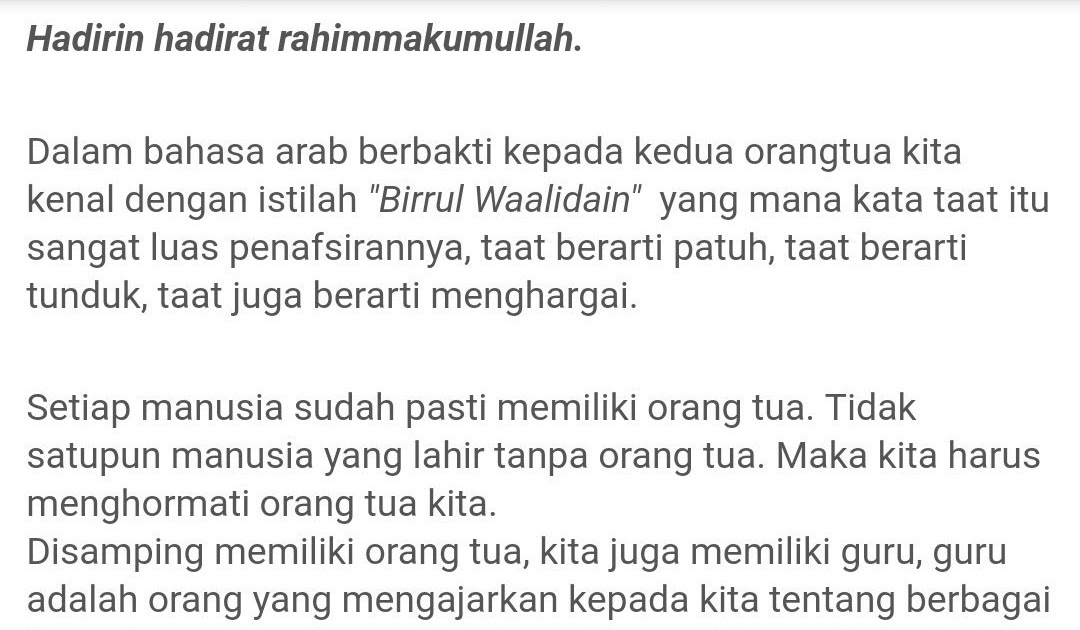 Hadirin hadirat rahimmakumullah.

Dalam bahasa arab berbakti kepada kedua orangtua kita kenal dengan istilah "Birrul Waalidain" yang mana kata taat itu sangat luas penafsirannya, taat berarti patuh, taat berarti tunduk, taat juga berarti menghargai.

Setiap manusia sudah pasti memiliki orang tua. Tidak satupun manusia yang lahir tanpa orang tua. Maka kita harus menghormati orang tua kita.
Disamping memiliki orang tua, kita juga memiliki guru, guru adalah orang yang mengajarkan kepada kita tentang berbagai